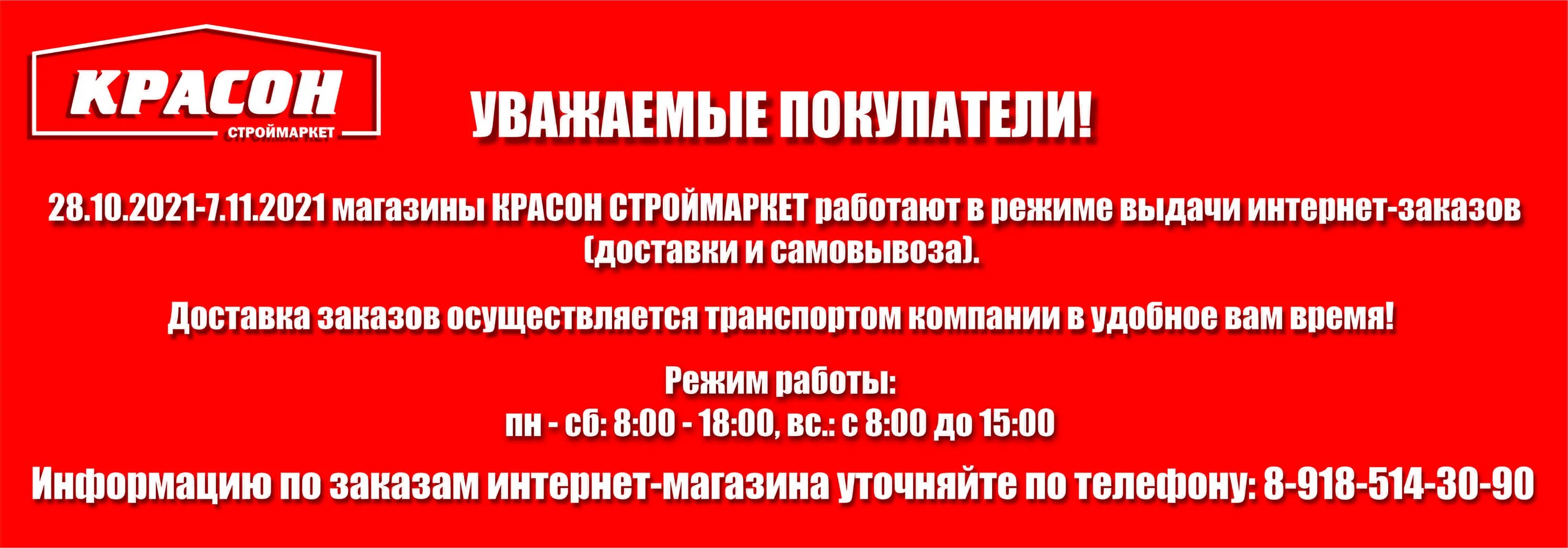 КРАСОН
СТРОЙМАРКЕТ

УВАЖАЕМЫЕ ПОКУПАТЕЛИ!

28.10.2021-7.11.2021 магазины КРАСОН СТРОЙМАРКЕТ работают в режиме выдачи интернет-заказов (доставки и самовывоза).

Доставка заказов осуществляется транспортом компании в удобное вам время!

Режим работы:
пн - сб: 8:00 - 18:00, вс.: с 8:00 до 15:00

Информацию по заказам интернет-магазина уточняйте по телефону: 8-918-514-30-90